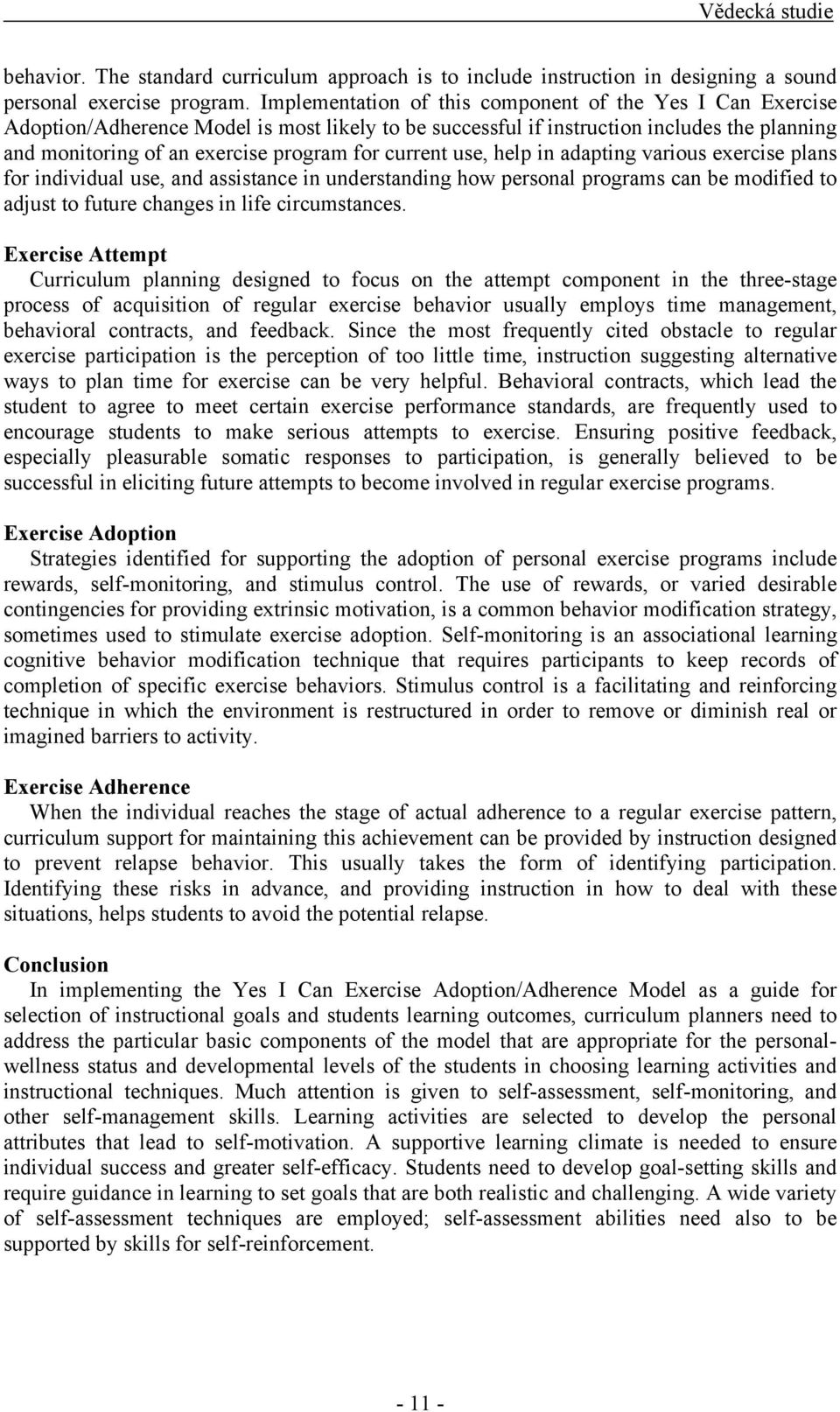 Vědecká studie

behavior. The standard curriculum approach is to include instruction in designing a sound personal exercise program. Implementation of this component of the Yes I Can Exercise Adoption/Adherence Model is most likely to be successful if instruction includes the planning and monitoring of an exercise program for current use, help in adapting various exercise plans for individual use, and assistance in understanding how personal programs can be modified to adjust to future changes in life circumstances.

Exercise Attempt
Curriculum planning designed to focus on the attempt component in the three-stage process of acquisition of regular exercise behavior usually employs time management, behavioral contracts, and feedback. Since the most frequently cited obstacle to regular exercise participation is the perception of too little time, instruction suggesting alternative ways to plan time for exercise can be very helpful. Behavioral contracts, which lead the student to agree to meet certain exercise performance standards, are frequently used to encourage students to make serious attempts to exercise. Ensuring positive feedback, especially pleasurable somatic responses to participation, is generally believed to be successful in eliciting future attempts to become involved in regular exercise programs.

Exercise Adoption
Strategies identified for supporting the adoption of personal exercise programs include rewards, self-monitoring, and stimulus control. The use of rewards, or varied desirable contingencies for providing extrinsic motivation, is a common behavior modification strategy, sometimes used to stimulate exercise adoption. Self-monitoring is an associational learning cognitive behavior modification technique that requires participants to keep records of completion of specific exercise behaviors. Stimulus control is a facilitating and reinforcing technique in which the environment is restructured in order to remove or diminish real or imagined barriers to activity.

Exercise Adherence
When the individual reaches the stage of actual adherence to a regular exercise pattern, curriculum support for maintaining this achievement can be provided by instruction designed to prevent relapse behavior. This usually takes the form of identifying participation. Identifying these risks in advance, and providing instruction in how to deal with these situations, helps students to avoid the potential relapse.

Conclusion
In implementing the Yes I Can Exercise Adoption/Adherence Model as a guide for selection of instructional goals and students learning outcomes, curriculum planners need to address the particular basic components of the model that are appropriate for the personal-wellness status and developmental levels of the students in choosing learning activities and instructional techniques. Much attention is given to self-assessment, self-monitoring, and other self-management skills. Learning activities are selected to develop the personal attributes that lead to self-motivation. A supportive learning climate is needed to ensure individual success and greater self-efficacy. Students need to develop goal-setting skills and require guidance in learning to set goals that are both realistic and challenging. A wide variety of self-assessment techniques are employed; self-assessment abilities need also to be supported by skills for self-reinforcement.

- 11 -